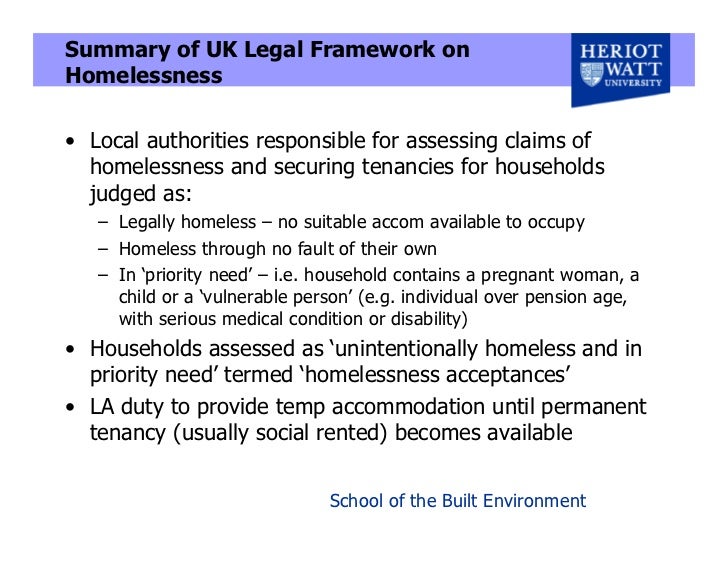 Summary of UK Legal Framework on Homelessness

HERIOT WATT UNIVERSITY

• Local authorities responsible for assessing claims of homelessness and securing tenancies for households judged as:
– Legally homeless – no suitable accom available to occupy
– Homeless through no fault of their own
– In ‘priority need’ – i.e. household contains a pregnant woman, a child or a ‘vulnerable person’ (e.g. individual over pension age, with serious medical condition or disability)
• Households assessed as ‘unintentionally homeless and in priority need’ termed ‘homelessness acceptances’
• LA duty to provide temp accommodation until permanent tenancy (usually social rented) becomes available

School of the Built Environment